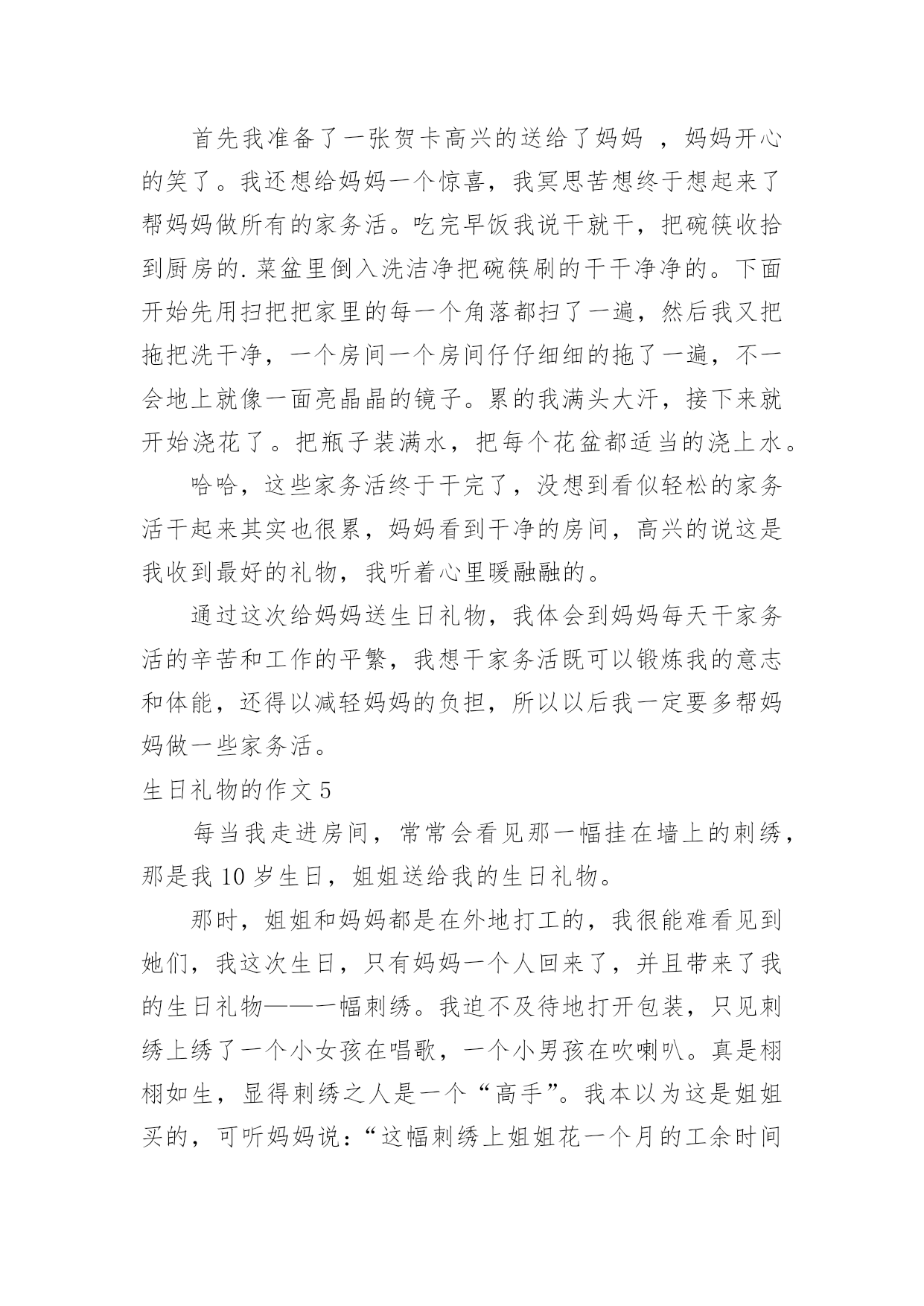 首先我准备了一张贺卡高兴的送给了妈妈 ，妈妈开心的笑了。我还想给妈妈一个惊喜，我冥思苦想终于想起来了帮妈妈做所有的家务活。吃完早饭我说干就干，把碗筷收拾到厨房的.菜盆里倒入洗洁净把碗筷刷的干干净净的。下面开始先用扫把把家里的每一个角落都扫了一遍，然后我又把拖把洗干净，一个房间一个房间仔仔细细的拖了一遍，不一会地上就像一面亮晶晶的镜子。累的我满头大汗，接下来就开始浇花了。把瓶子装满水，把每个花盆都适当的浇上水。

哈哈，这些家务活终于干完了，没想到看似轻松的家务活干起来其实也很累，妈妈看到干净的房间，高兴的说这是我收到最好的礼物，我听着心里暖融融的。

通过这次给妈妈送生日礼物，我体会到妈妈每天干家务活的辛苦和工作的平繁，我想干家务活既可以锻炼我的意志和体能，还得以减轻妈妈的负担，所以以后我一定要多帮妈妈做一些家务活。

生日礼物的作文 5

每当我走进房间，常常会看见那一幅挂在墙上的刺绣，那是我 10 岁生日，姐姐送给我的生日礼物。

那时，姐姐和妈妈都是在外地打工的，我很能难看见到她们，我这次生日，只有妈妈一个人回来了，并且带来了我的生日礼物——一幅刺绣。我迫不及待地打开包装，只见刺绣上绣了一个小女孩在唱歌，一个小男孩在吹喇叭。真是栩栩如生，显得刺绣之人是一个“高手”。我本以为这是姐姐买的，可听妈妈说：“这幅刺绣上姐姐花一个月的工余时间